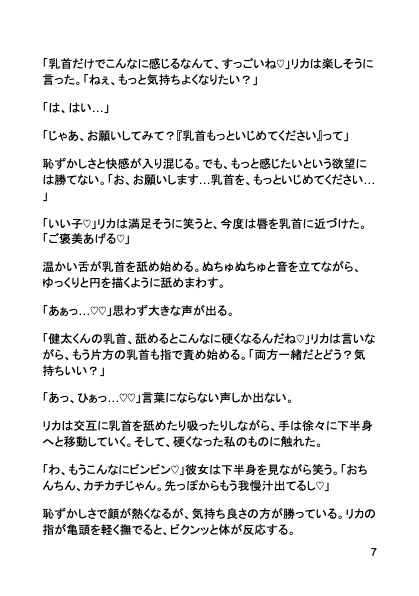 「乳首だけでこんなに感じるなんて、すっごいね♡」リカは楽しそうに言った。「ねぇ、もっと気持ちよくなりたい？」

「は、はい…」

「じゃあ、お願いしてみて？『乳首もっといじめてください』って」

恥ずかしさと快感が入り混じる。でも、もっと感じたいという欲望には勝てない。「お、お願いします…乳首を、もっといじめてください…」

「いい子♡」リカは満足そうに笑うと、今度は唇を乳首に近づけた。「ご褒美あげる♡」

温かい舌が乳首を舐め始める。ぬちゅぬちゅと音を立てながら、ゆっくりと円を描くように舐めまわす。

「あぁっ…♡♡」思わず大きな声が出る。

「健太くんの乳首、舐めるとこんなに硬くなるんだね♡」リカは言いながら、もう片方の乳首も指で責め始める。「両方一緒だとどう？気持ちいい？」

「あっ、ひぁっ…♡♡」言葉にならない声しか出ない。

リカは交互に乳首を舐めたり吸ったりしながら、手は徐々に下半身へと移動していく。そして、硬くなった私のものに触れた。

「わ、もうこんなにビンビン♡」彼女は下半身を見ながら笑う。「おちんちん、カチカチじゃん。先っぽからもう我慢汁出てるし♡」

恥ずかしさで顔が熱くなるが、気持ち良さの方が勝っている。リカの指が亀頭を軽く撫でると、ビクンッと体が反応する。

7